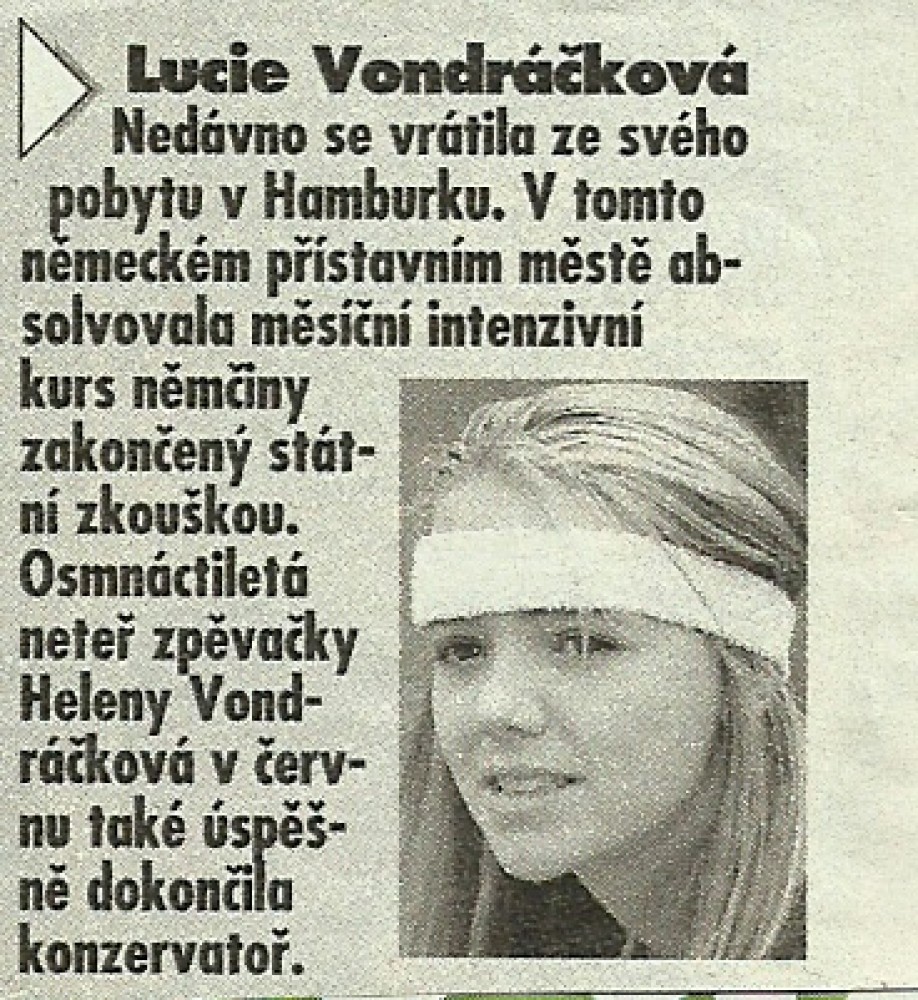 Lucie Vondráčková
Nedávno se vrátila ze svého pobytu v Hamburku. V tomto německém přístavním městě absolvovala měsíční intenzivní kurs němčiny zakončený státní zkouškou. Osmnáctiletá neteř zpěvačky Heleny Vondráčková v červnu také úspěšně dokončila konzervatoř.